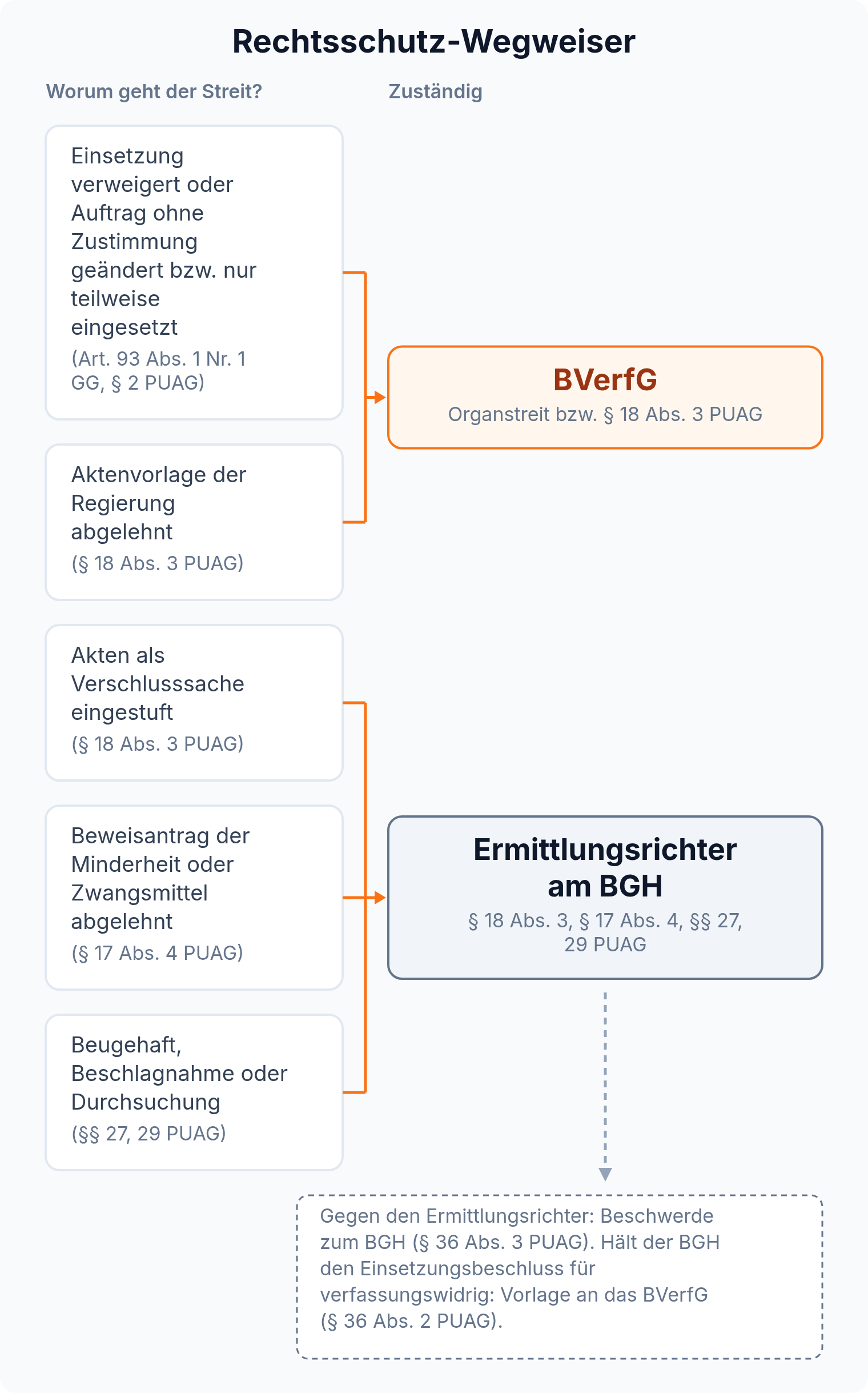 Rechtsschutz-Wegweiser

Worum geht der Streit?

Zuständig

Einsetzung verweigert oder Auftrag ohne Zustimmung geändert bzw. nur teilweise eingesetzt
(Art. 93 Abs. 1 Nr. 1 GG, § 2 PUAG)

Aktenvorlage der Regierung abgelehnt
(§ 18 Abs. 3 PUAG)

BVerfG
Organstreit bzw. § 18 Abs. 3 PUAG

Akten als Verschlusssache eingestuft
(§ 18 Abs. 3 PUAG)

Beweisantrag der Minderheit oder Zwangsmittel abgelehnt
(§ 17 Abs. 4 PUAG)

Beugehaft, Beschlagnahme oder Durchsuchung
(§§ 27, 29 PUAG)

Ermittlungsrichter am BGH
§ 18 Abs. 3, § 17 Abs. 4, §§ 27, 29 PUAG

Gegen den Ermittlungsrichter: Beschwerde zum BGH (§ 36 Abs. 3 PUAG). Hält der BGH den Einsetzungsbeschluss für verfassungswidrig: Vorlage an das BVerfG (§ 36 Abs. 2 PUAG).